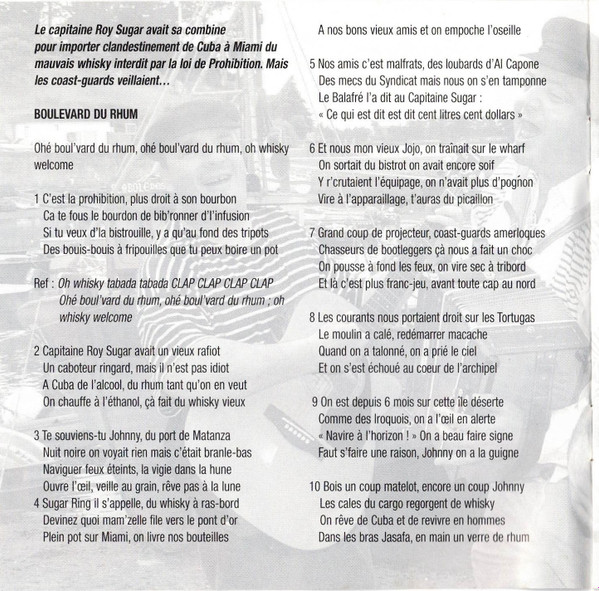 Le capitaine Roy Sugar avait sa combine pour importer clandestinement de Cuba à Miami du mauvais whisky interdit par la loi de Prohibition. Mais les coast-guards veillaient…

BOULEVARD DU RHUM

Ohé boul'vard du rhum, ohé boul'vard du rhum, oh whisky welcome

1 C'est la prohibition, plus droit à son bourbon
Ca te fous le bourdon de bib'ronner d'l'infusion
Si tu veux d'la bistrouille, y a qu'au fond des tripots
Des bouis-bouis à fripouilles que tu peux boire un pot

Ref : Oh whisky tabada tabada CLAP CLAP CLAP CLAP
Ohé boul'vard du rhum, ohé boul'vard du rhum ; oh whisky welcome

2 Capitaine Roy Sugar avait un vieux rafiot
Un caboteur ringard, mais il n'est pas idiot
A Cuba de l'alcool, du rhum tant qu'on en veut
On chauffe à l'éthanol, çà fait du whisky vieux

3 Te souviens-tu Johnny, du port de Matanza
Nuit noire on voyait rien mais c'était branle-bas
Naviguer feux éteints, la vigie dans la hune
Ouvre l'œil, veille au grain, rêve pas à la lune
4 Sugar Ring il s'appelle, du whisky à ras-bord
Devinez quoi mam'zelle file vers le pont d'or
Plein pot sur Miami, on livre nos bouteilles
A nos bons vieux amis et on empoche l'oseille

5 Nos amis c'est malfrats, des loubards d'Al Capone
Des mecs du Syndicat mais nous on s'en tamponne
Le Balafré l'a dit au Capitaine Sugar :
« Ce qui est dit est dit cent litres cent dollars »

6 Et nous mon vieux Jojo, on traînait sur le wharf
On sortait du bistrot on avait encore soif
Y r'crutaient l'équipage, on n'avait plus d'pognon
Vire à l'apparaillage, t'auras du picaillon

7 Grand coup de projecteur, coast-guards amerloques
Chasseurs de bootleggers çà nous a fait un choc
On pousse à fond les feux, on vire sec à tribord
Et là c'est plus franc-jeu, avant toute cap au nord

8 Les courants nous portaient droit sur les Tortugas
Le moulin a calé, redémarrer macache
Quand on a talonné, on a prié le ciel
Et on s'est échoué au coeur de l'archipel

9 On est depuis 6 mois sur cette île déserte
Comme des Iroquois, on a l'œil en alerte
« Navire à l'horizon ! » On a beau faire signe
Faut s'faire une raison, Johnny on a la guigne

10 Bois un coup matelot, encore un coup Johnny
Les cales du cargo regorgent de whisky
On rêve de Cuba et de revivre en hommes
Dans les bras Jasafa, en main un verre de rhum